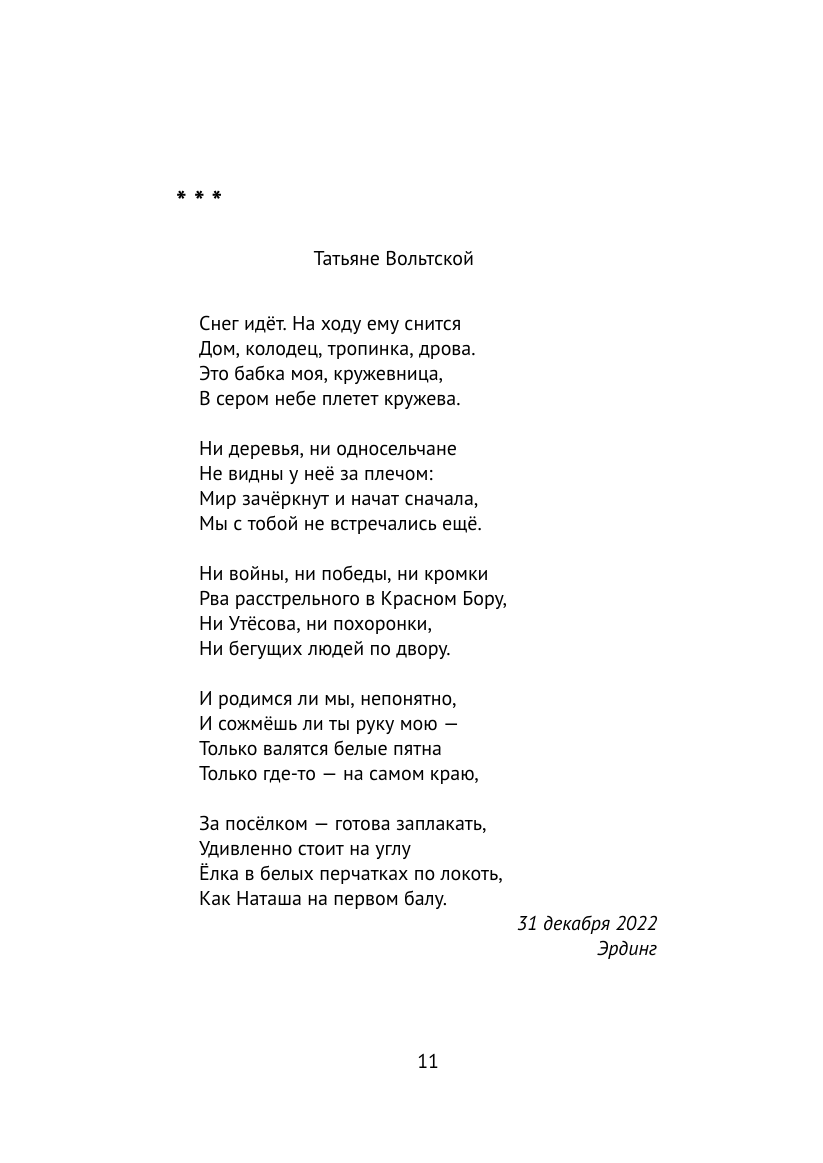 * * *

Татьяне Вольтской

Снег идёт. На ходу ему снится
Дом, колодец, тропинка, дрова.
Это бабка моя, кружевница,
В сером небе плетет кружева.

Ни деревья, ни односельчане
Не видны у неё за плечом:
Мир зачёркнут и начат сначала,
Мы с тобой не встречались ещё.

Ни войны, ни победы, ни кромки
Рва расстрельного в Красном Бору,
Ни Утёсова, ни похоронки,
Ни бегущих людей по двору.

И родимся ли мы, непонятно,
И сожмёшь ли ты руку мою —
Только валятся белые пятна
Только где-то — на самом краю,

За посёлком — готова заплакать,
Удивленно стоит на углу
Ёлка в белых перчатках по локоть,
Как Наташа на первом балу.

31 декабря 2022
Эрдинг

11